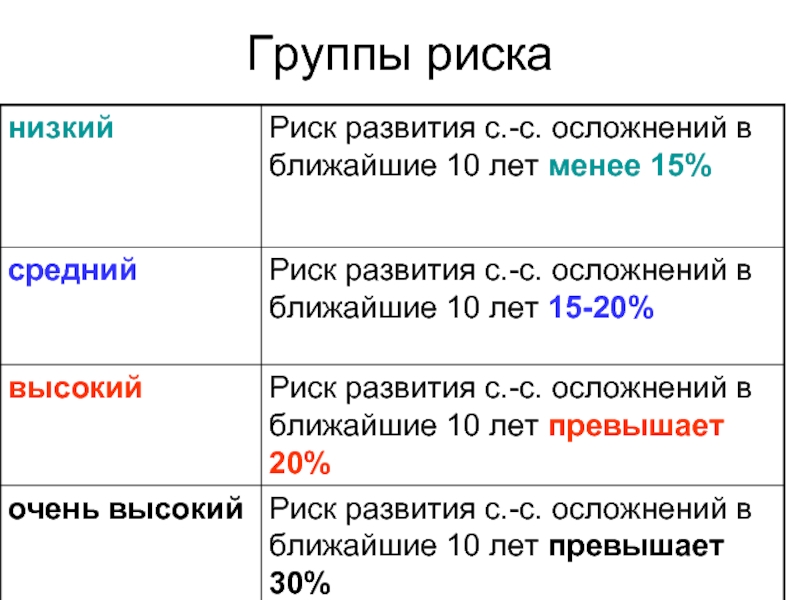 Группы риска

| низкий | Риск развития с.-с. осложнений в ближайшие 10 лет менее 15% |
|---|---|
| средний | Риск развития с.-с. осложнений в ближайшие 10 лет 15-20% |
| высокий | Риск развития с.-с. осложнений в ближайшие 10 лет превышает 20% |
| очень высокий | Риск развития с.-с. осложнений в ближайшие 10 лет превышает 30% |